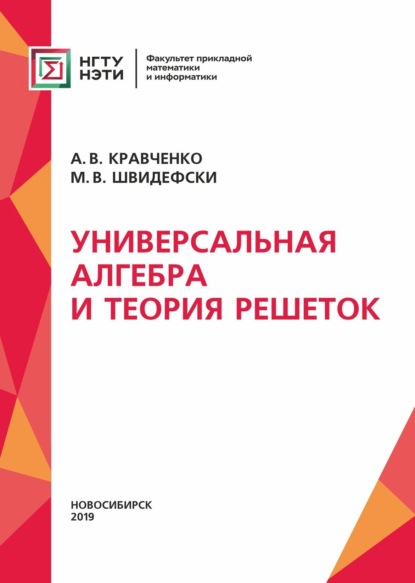 НГТУ
НЭТИ

Факультет прикладной математики и информатики

А. В. КРАВЧЕНКО
М. В. ШВИДЕФСКИ

УНИВЕРСАЛЬНАЯ АЛГЕБРА И ТЕОРИЯ РЕШЕТОК

НОВОСИБИРСК
2019